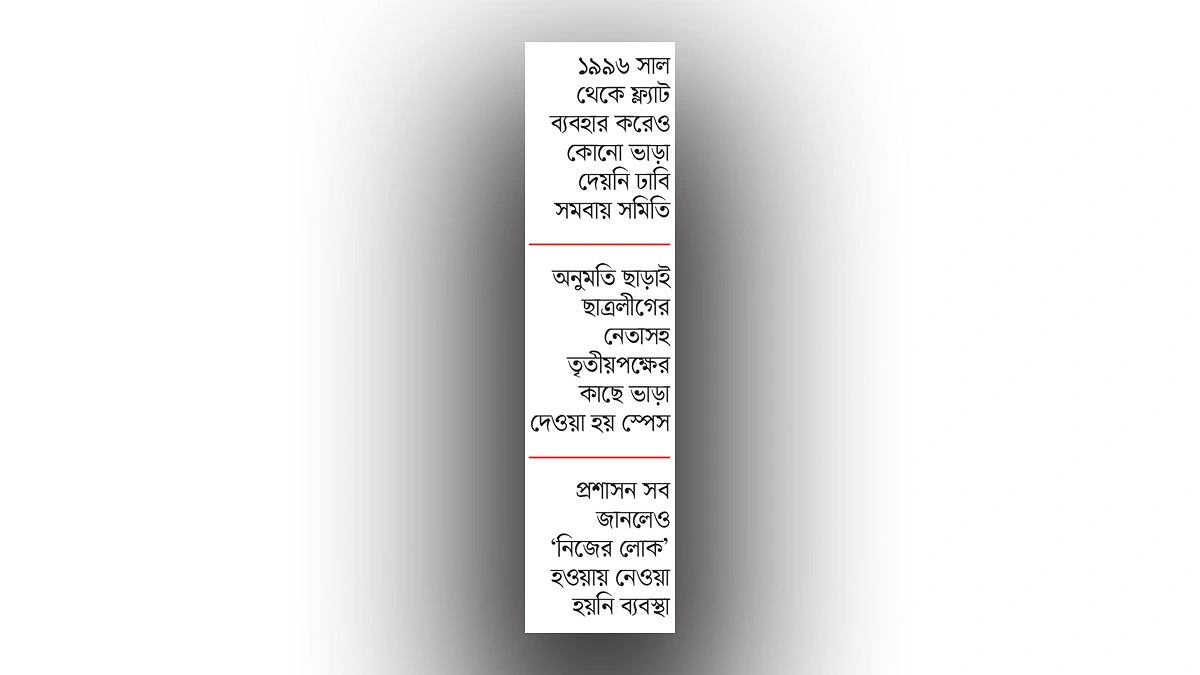 ১৯৯৬ সাল থেকে ফ্ল্যাট ব্যবহার করেও কোনো ভাড়া দেয়নি ঢাবি সমবায় সমিতি

অনুমতি ছাড়াই ছাত্রলীগের নেতাসহ তৃতীয়পক্ষের কাছে ভাড়া দেওয়া হয় স্পেস

প্রশাসন সব জানলেও ‘নিজের লোক’ হওয়ায় নেওয়া হয়নি ব্যবস্থা